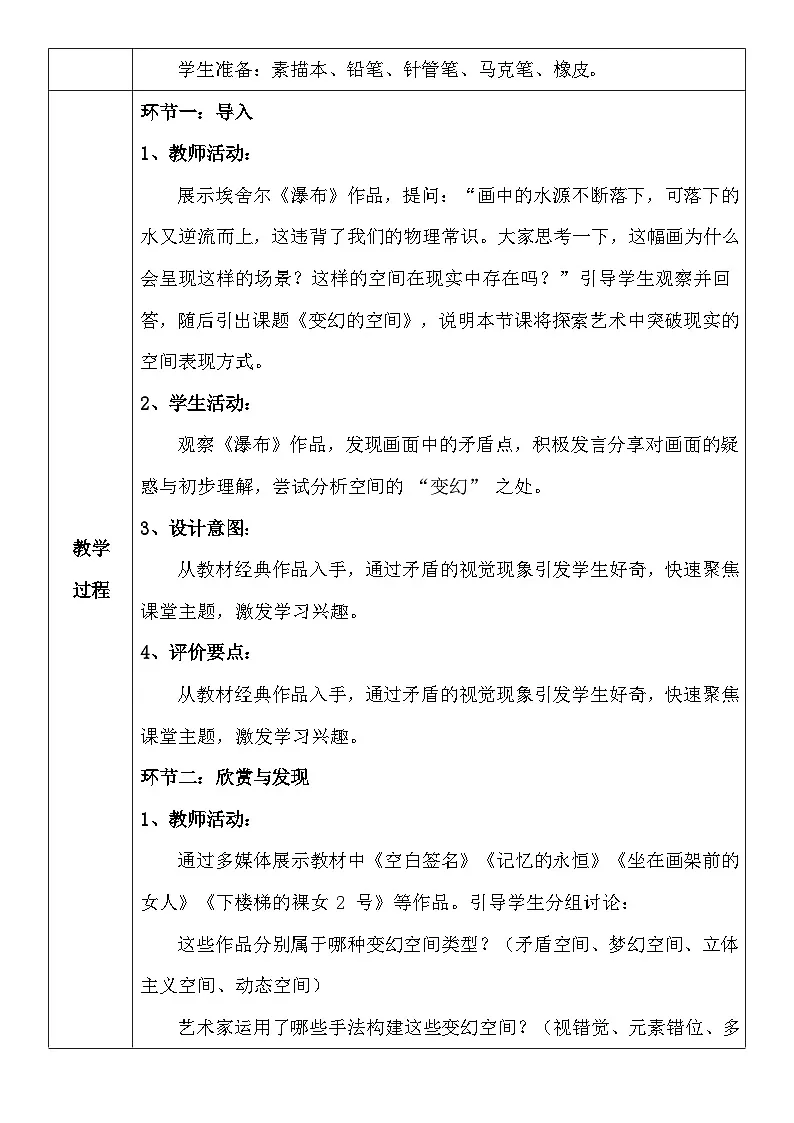 |  | 学生准备：素描本、铅笔、针管笔、马克笔、橡皮。 |
|---|---|
| 教学过程 | 环节一：导入<br>1、教师活动：<br>展示埃舍尔《瀑布》作品，提问：“画中的水源不断落下，可落下的水又逆流而上，这违背了我们的物理常识。大家思考一下，这幅画为什么会呈现这样的场景？这样的空间在现实中存在吗？”引导学生观察并回答，随后引出课题《变幻的空间》，说明本节课将探索艺术中突破现实的空间表现方式。<br>2、学生活动：<br>观察《瀑布》作品，发现画面中的矛盾点，积极发言分享对画面的疑惑与初步理解，尝试分析空间的“变幻”之处。<br>3、设计意图：<br>从教材经典作品入手，通过矛盾的视觉现象引发学生好奇，快速聚焦课堂主题，激发学习兴趣。<br>4、评价要点：<br>从教材经典作品入手，通过矛盾的视觉现象引发学生好奇，快速聚焦课堂主题，激发学习兴趣。<br>环节二：欣赏与发现<br>1、教师活动：<br>通过多媒体展示教材中《空白签名》《记忆的永恒》《坐在画架前的女人》《下楼梯的裸女2号》等作品。引导学生分组讨论：<br>这些作品分别属于哪种变幻空间类型？（矛盾空间、梦幻空间、立体主义空间、动态空间）<br>艺术家运用了哪些手法构建这些变幻空间？（视错觉、元素错位、多 |